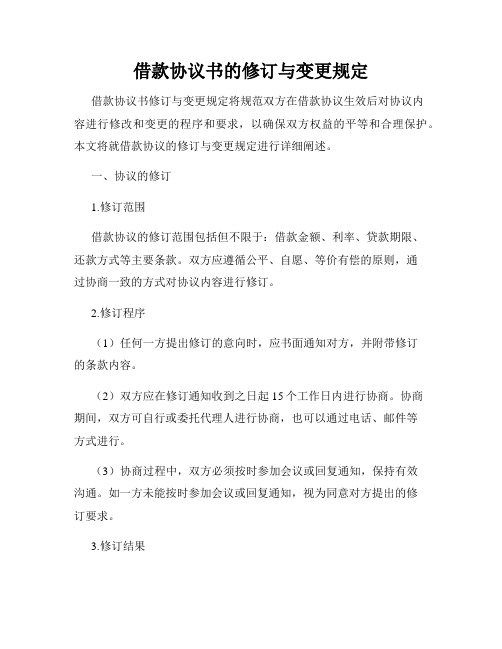 借款协议书的修订与变更规定

借款协议书修订与变更规定将规范双方在借款协议生效后对协议内容进行修改和变更的程序和要求，以确保双方权益的平等和合理保护。本文将就借款协议的修订与变更规定进行详细阐述。

一、协议的修订

1.修订范围

借款协议的修订范围包括但不限于：借款金额、利率、贷款期限、还款方式等主要条款。双方应遵循公平、自愿、等价有偿的原则，通过协商一致的方式对协议内容进行修订。

2.修订程序

（1）任何一方提出修订的意向时，应书面通知对方，并附带修订的条款内容。

（2）双方应在修订通知收到之日起15个工作日内进行协商。协商期间，双方可自行或委托代理人进行协商，也可以通过电话、邮件等方式进行。

（3）协商过程中，双方必须按时参加会议或回复通知，保持有效沟通。如一方未能按时参加会议或回复通知，视为同意对方提出的修订要求。

3.修订结果